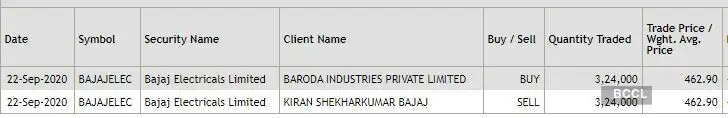 | Date | Symbol | Security Name | Client Name | Buy / Sell | Quantity Traded | Trade Price / Wght. Avg. Price |
|---|---|---|---|---|---|---|
| 22-Sep-2020 | BAJAJELEC | Bajaj Electricals Limited | BARODA INDUSTRIES PRIVATE LIMITED | BUY | 3,24,000 | 462.90 |
| 22-Sep-2020 | BAJAJELEC | Bajaj Electricals Limited | KIRAN SHEKHARKUMAR BAJAJ | SELL | 3,24,000 | 462.90 |

BCCL